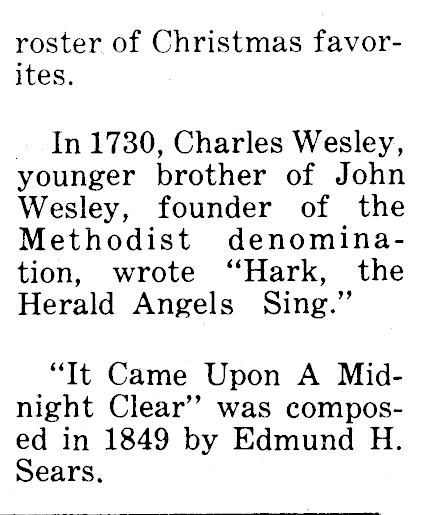 roster of Christmas favorites.

In 1730, Charles Wesley, younger brother of John Wesley, founder of the Methodist denomination, wrote "Hark, the Herald Angels Sing."

"It Came Upon A Midnight Clear" was composed in 1849 by Edmund H. Sears.